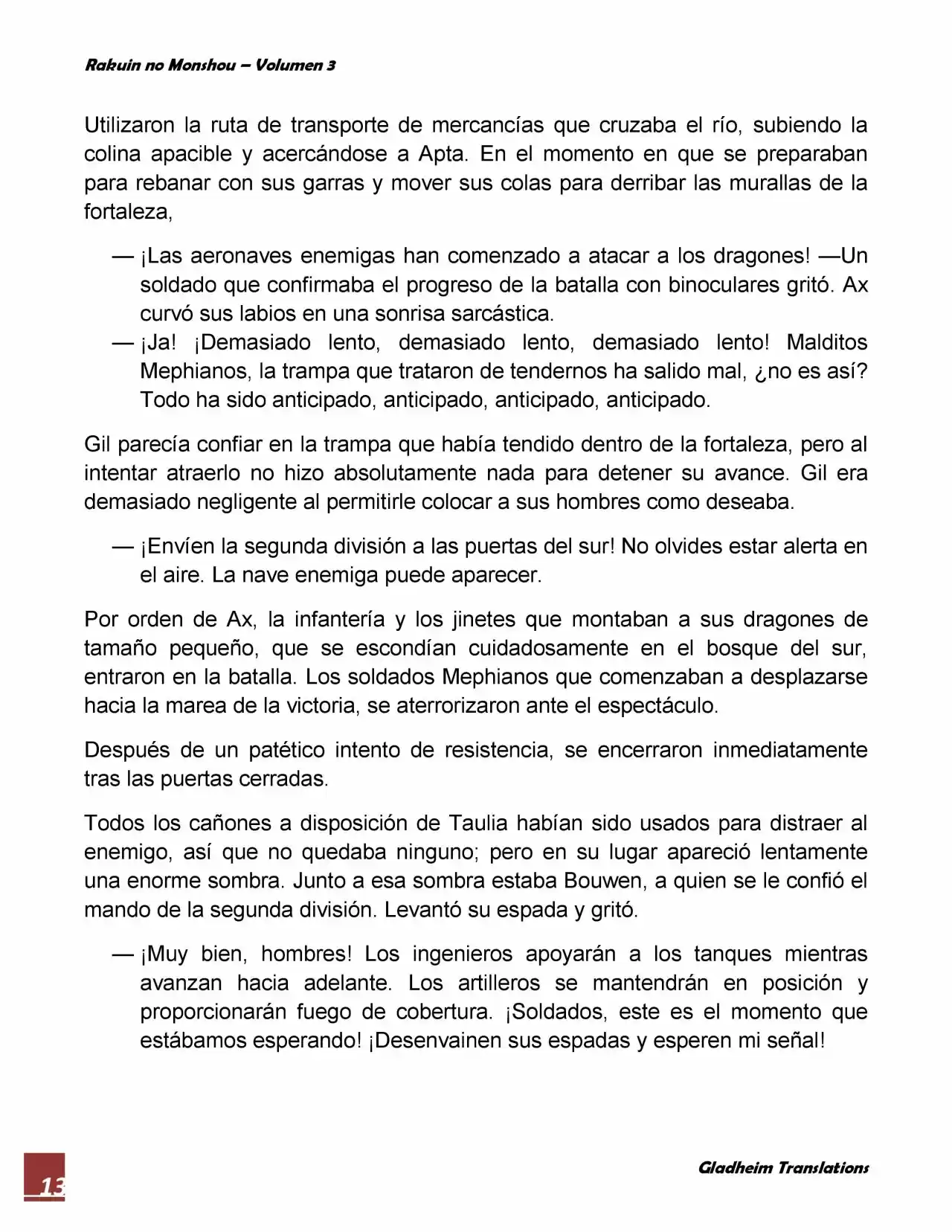 Rakuin no Monshou – Volumen 3

Utilizaron la ruta de transporte de mercancías que cruzaba el río, subiendo la colina apacible y acercándose a Apta. En el momento en que se preparaban para rebanar con sus garras y mover sus colas para derribar las murallas de la fortaleza,

— ¡Las aeronaves enemigas han comenzado a atacar a los dragones! —Un soldado que confirmaba el progreso de la batalla con binoculares gritó. Ax curvó sus labios en una sonrisa sarcástica.

— ¡Ja! ¡Demasiado lento, demasiado lento, demasiado lento! Malditos Mephianos, la trampa que trataron de tendernos ha salido mal, ¿no es así? Todo ha sido anticipado, anticipado, anticipado, anticipado.

Gil parecía confiar en la trampa que había tendido dentro de la fortaleza, pero al intentar atraerlo no hizo absolutamente nada para detener su avance. Gil era demasiado negligente al permitirle colocar a sus hombres como deseaba.

— ¡Envíen la segunda división a las puertas del sur! No olvides estar alerta en el aire. La nave enemiga puede aparecer.

Por orden de Ax, la infantería y los jinetes que montaban a sus dragones de tamaño pequeño, que se escondían cuidadosamente en el bosque del sur, entraron en la batalla. Los soldados Mephianos que comenzaban a desplazarse hacia la marea de la victoria, se aterrorizaron ante el espectáculo.

Después de un patético intento de resistencia, se encerraron inmediatamente tras las puertas cerradas.

Todos los cañones a disposición de Taulia habían sido usados para distraer al enemigo, así que no quedaba ninguno; pero en su lugar apareció lentamente una enorme sombra. Junto a esa sombra estaba Bouwen, a quien se le confió el mando de la segunda división. Levantó su espada y gritó.

— ¡Muy bien, hombres! Los ingenieros apoyarán a los tanques mientras avanzan hacia adelante. Los artilleros se mantendrán en posición y proporcionarán fuego de cobertura. ¡Soldados, este es el momento que estábamos esperando! ¡Desenvainen sus espadas y esperen mi señal!

13

Gladheim Translations